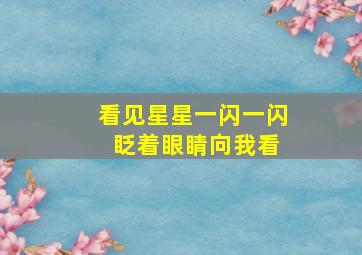 看见星星一闪一闪
眨着眼睛向我看